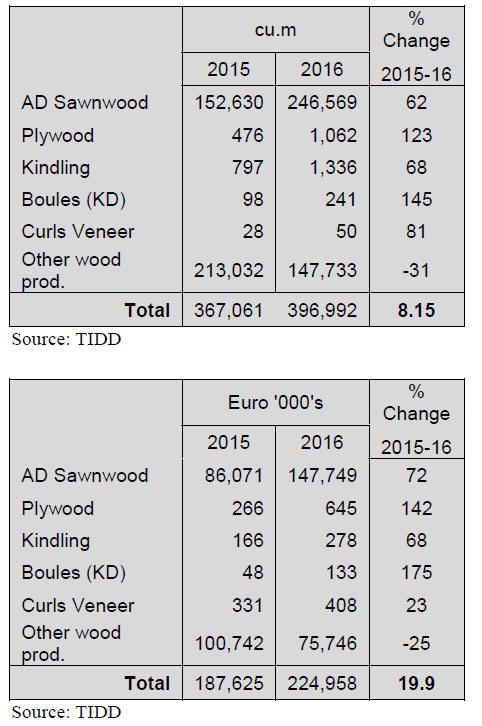 | | cu.m | | % Change |
|---|---|---|---|
| | 2015 | 2016 | 2015-16 |
| AD Sawnwood | 152,630 | 246,569 | 62 |
| Plywood | 476 | 1,062 | 123 |
| Kindling | 797 | 1,336 | 68 |
| Boules (KD) | 98 | 241 | 145 |
| Curls Veneer | 28 | 50 | 81 |
| Other wood prod. | 213,032 | 147,733 | -31 |
| **Total** | 367,061 | 396,992 | **8.15** |

Source: TIDD

| | Euro '000's | | % Change |
|---|---|---|---|
| | 2015 | 2016 | 2015-16 |
| AD Sawnwood | 86,071 | 147,749 | 72 |
| Plywood | 266 | 645 | 142 |
| Kindling | 166 | 278 | 68 |
| Boules (KD) | 48 | 133 | 175 |
| Curls Veneer | 331 | 408 | 23 |
| Other wood prod. | 100,742 | 75,746 | -25 |
| **Total** | 187,625 | 224,958 | **19.9** |

Source: TIDD